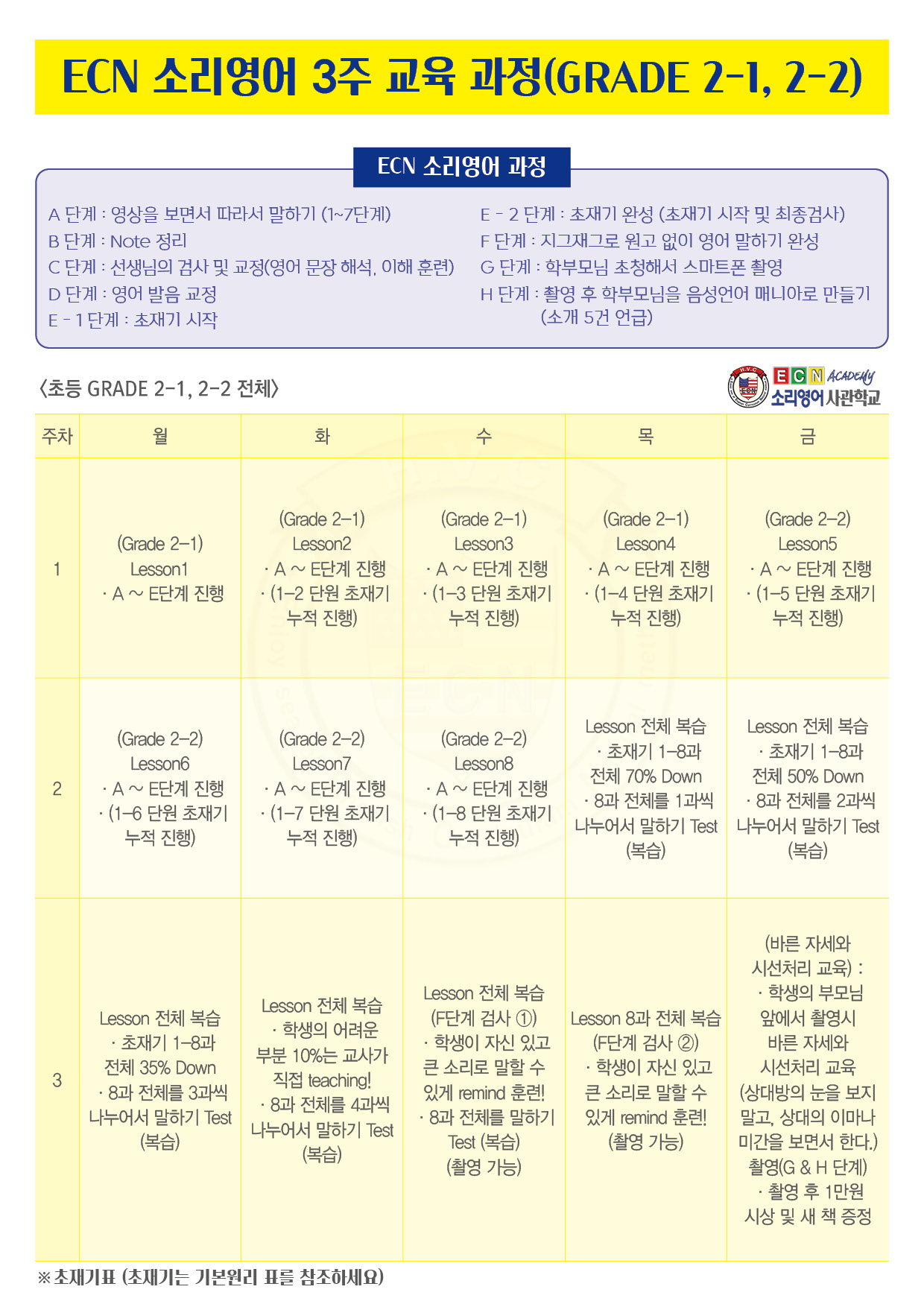 ECN 소리영어 3주 교육 과정(GRADE 2-1, 2-2)

ECN 소리영어 과정

A 단계 : 영상을 보면서 따라서 말하기 (1~7단계)
B 단계 : Note 정리
C 단계 : 선생님의 검사 및 교정(영어 문장 해석, 이해 훈련)
D 단계 : 영어 발음 교정
E - 1 단계 : 초재기 시작

E - 2 단계 : 초재기 완성 (초재기 시작 및 최종검사)
F 단계 : 지그재그로 원고 없이 영어 말하기 완성
G 단계 : 학부모님 초청해서 스마트폰 촬영
H 단계 : 촬영 후 학부모님을 음성언어 매니아로 만들기 (소개 5건 언급)

〈초등 GRADE 2-1, 2-2 전체〉

HVC ECN ECN ACADEMY 소리영어 사관학교

| 주차 | 월 | 화 | 수 | 목 | 금 |
|---|---|---|---|---|---|
| 1 | (Grade 2-1) Lesson1 · A ~ E단계 진행 | (Grade 2-1) Lesson2 · A ~ E단계 진행 · (1-2 단원 초재기 누적 진행) | (Grade 2-1) Lesson3 · A ~ E단계 진행 · (1-3 단원 초재기 누적 진행) | (Grade 2-1) Lesson4 · A ~ E단계 진행 · (1-4 단원 초재기 누적 진행) | (Grade 2-2) Lesson5 · A ~ E단계 진행 · (1-5 단원 초재기 누적 진행) |
| 2 | (Grade 2-2) Lesson6 · A ~ E단계 진행 · (1-6 단원 초재기 누적 진행) | (Grade 2-2) Lesson7 · A ~ E단계 진행 · (1-7 단원 초재기 누적 진행) | (Grade 2-2) Lesson8 · A ~ E단계 진행 · (1-8 단원 초재기 누적 진행) | Lesson 전체 복습 · 초재기 1-8과 전체 70% Down · 8과 전체를 1과씩 나누어서 말하기 Test (복습) | Lesson 전체 복습 · 초재기 1-8과 전체 50% Down · 8과 전체를 2과씩 나누어서 말하기 Test (복습) |
| 3 | Lesson 전체 복습 · 초재기 1-8과 전체 35% Down · 8과 전체를 3과씩 나누어서 말하기 Test (복습) | Lesson 전체 복습 · 학생의 어려운 부분 10%는 교사가 직접 teaching! · 8과 전체를 4과씩 나누어서 말하기 Test (복습) | Lesson 전체 복습 (F단계 검사 ①) · 학생이 자신 있고 큰 소리로 말할 수 있게 remind 훈련! · 8과 전체를 말하기 Test (복습) (촬영 가능) | Lesson 8과 전체 복습 (F단계 검사 ②) · 학생이 자신 있고 큰 소리로 말할 수 있게 remind 훈련! (촬영 가능) | (바른 자세와 시선처리 교육) : · 학생의 부모님 앞에서 촬영시 바른 자세와 시선처리 교육 (상대방의 눈을 보지 말고, 상대의 이마나 미간을 보면서 한다.) 촬영(G & H 단계) · 촬영 후 1만원 시상 및 새 책 증정 |

※ 초재기표 (초재기는 기본원리 표를 참조하세요)